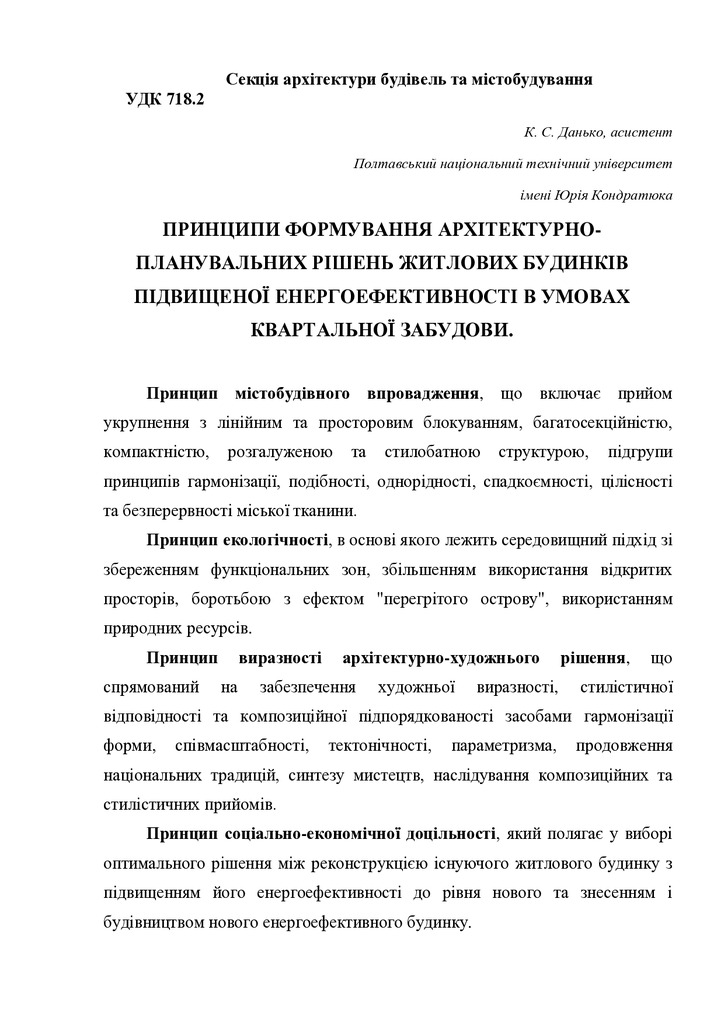 Секція архітектури будівель та містобудування
УДК 718.2

К. С. Данько, асистент

Полтавський національний технічний університет

імені Юрія Кондратюка

ПРИНЦИПИ ФОРМУВАННЯ АРХІТЕКТУРНО-ПЛАНУВАЛЬНИХ РІШЕНЬ ЖИТЛОВИХ БУДИНКІВ ПІДВИЩЕНОЇ ЕНЕРГОЕФЕКТИВНОСТІ В УМОВАХ КВАРТАЛЬНОЇ ЗАБУДОВИ.

Принцип містобудівного впровадження, що включає прийом укрупнення з лінійним та просторовим блокуванням, багатосекційністю, компактністю, розгалуженою та стилобатною структурою, підгрупи принципів гармонізації, подібності, однорідності, спадкоємності, цілісності та безперервності міської тканини.

Принцип екологічності, в основі якого лежить середовищний підхід зі збереженням функціональних зон, збільшенням використання відкритих просторів, боротьбою з ефектом "перегрітого острову", використанням природних ресурсів.

Принцип виразності архітектурно-художнього рішення, що спрямований на забезпечення художньої виразності, стилістичної відповідності та композиційної підпорядкованості засобами гармонізації форми, співмасштабності, тектонічності, параметризма, продовження національних традицій, синтезу мистецтв, наслідування композиційних та стилістичних прийомів.

Принцип соціально-економічної доцільності, який полягає у виборі оптимального рішення між реконструкцією існуючого житлового будинку з підвищенням його енергоефективності до рівня нового та знесенням і будівництвом нового енергоефективного будинку.